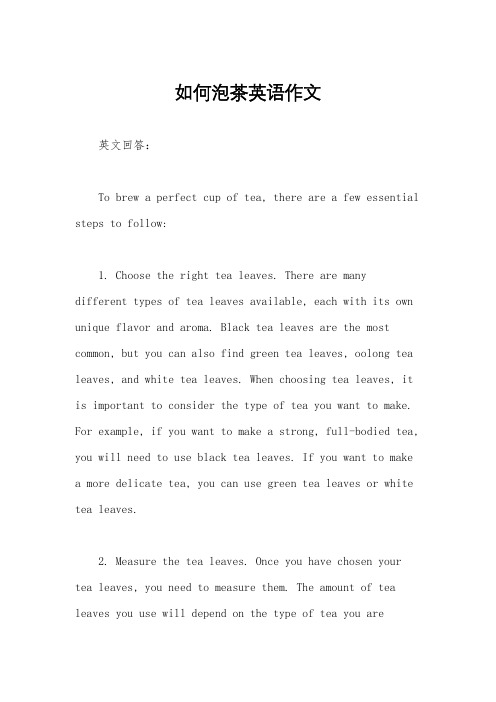 如何泡茶英语作文

英文回答：

To brew a perfect cup of tea, there are a few essential steps to follow:

1. Choose the right tea leaves. There are many different types of tea leaves available, each with its own unique flavor and aroma. Black tea leaves are the most common, but you can also find green tea leaves, oolong tea leaves, and white tea leaves. When choosing tea leaves, it is important to consider the type of tea you want to make. For example, if you want to make a strong, full-bodied tea, you will need to use black tea leaves. If you want to make a more delicate tea, you can use green tea leaves or white tea leaves.

2. Measure the tea leaves. Once you have chosen your tea leaves, you need to measure them. The amount of tea leaves you use will depend on the type of tea you are